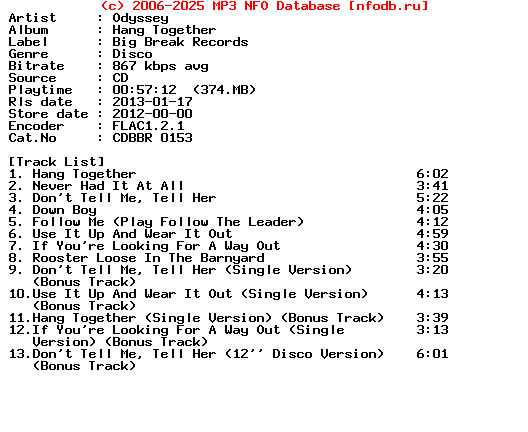 (c) 2006-2025 MP3 NFO Database [nfodb.ru]
Artist : Odyssey
Album : Hang Together
Label : Big Break Records
Genre : Disco
Bitrate : 867 kbps avg
Source : CD
Playtime : 00:57:12 (374.MB)
Rls date : 2013-01-17
Store date : 2012-00-00
Encoder : FLAC1.2.1
Cat.No : CDBBR 0153

[Track List]
1. Hang Together 6:02
2. Never Had It At All 3:41
3. Don't Tell Me, Tell Her 5:22
4. Down Boy 4:05
5. Follow Me (Play Follow The Leader) 4:12
6. Use It Up And Wear It Out 4:59
7. If You're Looking For A Way Out 4:30
8. Rooster Loose In The Barnyard 3:55
9. Don't Tell Me, Tell Her (Single Version) (Bonus Track) 3:20
10.Use It Up And Wear It Out (Single Version) (Bonus Track) 4:13
11.Hang Together (Single Version) (Bonus Track) 3:39
12.If You're Looking For A Way Out (Single Version) (Bonus Track) 3:13
13.Don't Tell Me, Tell Her (12'' Disco Version) (Bonus Track) 6:01